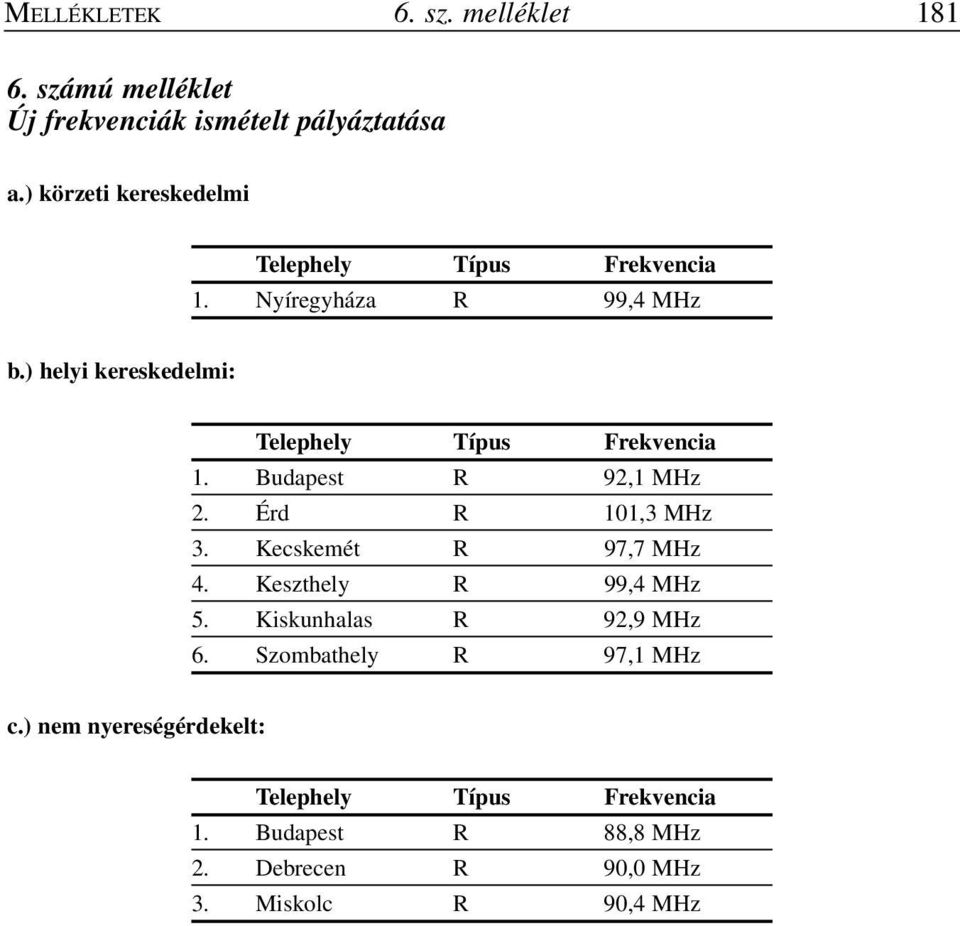 MELLÉKLETEK 6. sz. melléklet 181

6. számú melléklet
Új frekvenciák ismételt pályáztatása

a.) körzeti kereskedelmi

| | Telephely | Típus | Frekvencia |
|---|---|---|---|
| 1. | Nyíregyháza | R | 99,4 MHz |

b.) helyi kereskedelmi:

| | Telephely | Típus | Frekvencia |
|---|---|---|---|
| 1. | Budapest | R | 92,1 MHz |
| 2. | Érd | R | 101,3 MHz |
| 3. | Kecskemét | R | 97,7 MHz |
| 4. | Keszthely | R | 99,4 MHz |
| 5. | Kiskunhalas | R | 92,9 MHz |
| 6. | Szombathely | R | 97,1 MHz |

c.) nem nyereségérdekelt:

| | Telephely | Típus | Frekvencia |
|---|---|---|---|
| 1. | Budapest | R | 88,8 MHz |
| 2. | Debrecen | R | 90,0 MHz |
| 3. | Miskolc | R | 90,4 MHz |